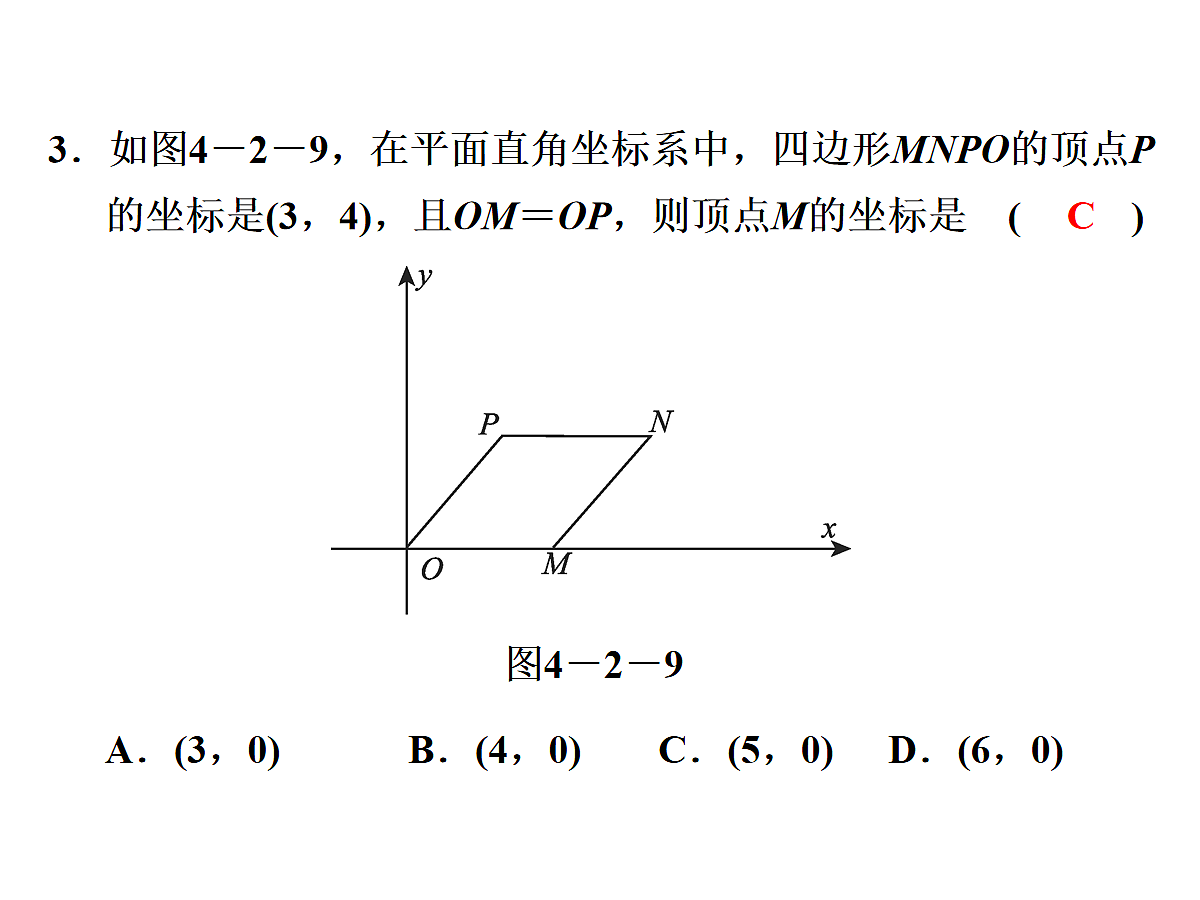 3．如图4－2－9，在平面直角坐标系中，四边形$MNPO$的顶点$P$的坐标是(3，4)，且$OM=OP$，则顶点$M$的坐标是　(　C　)

$y$
$P$
$N$
$x$
$O$
$M$

图4－2－9

A．(3，0)　　B．(4，0)　　C．(5，0)　　D．(6，0)